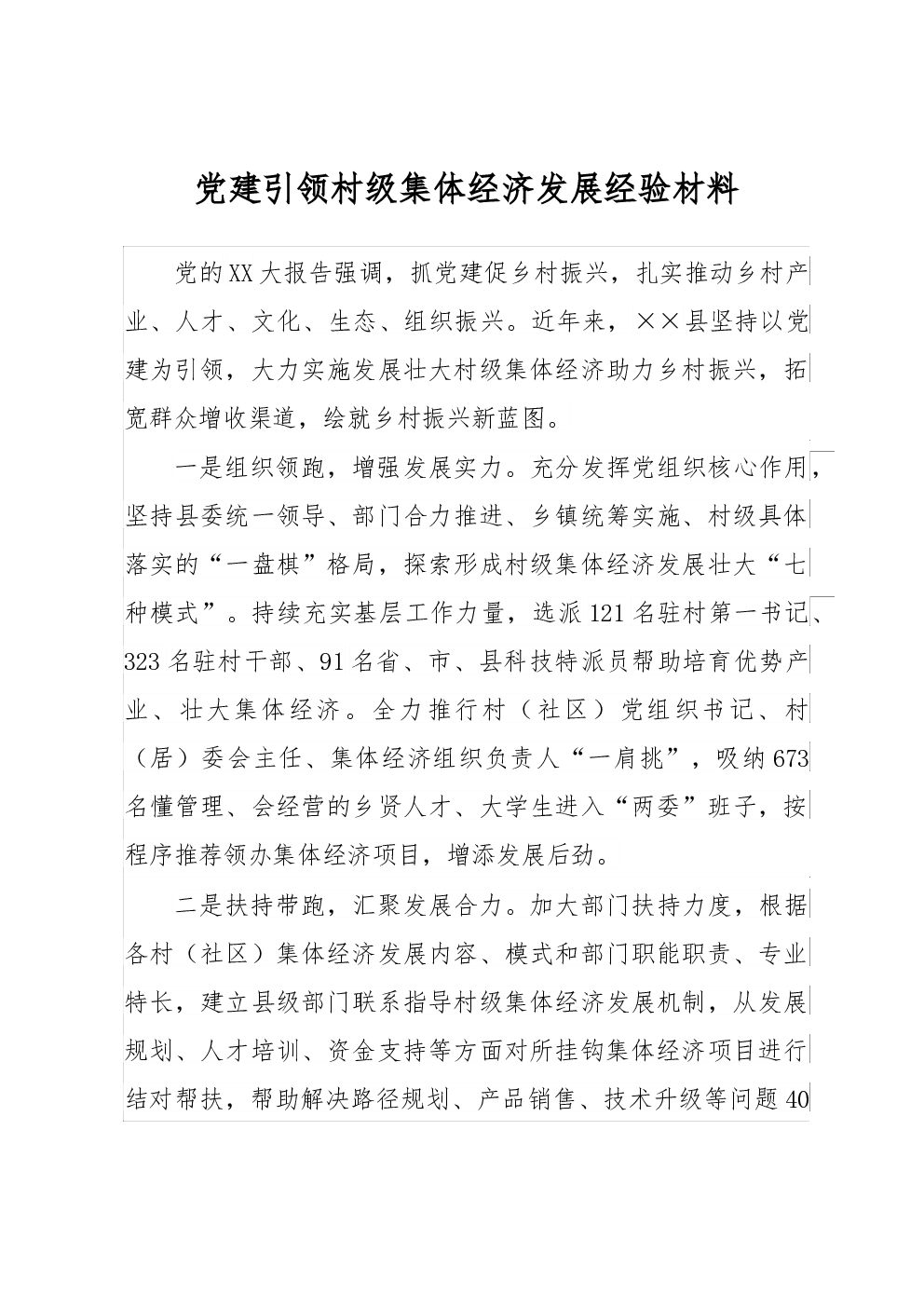 党建引领村级集体经济发展经验材料

党的XX大报告强调，抓党建促乡村振兴，扎实推动乡村产业、人才、文化、生态、组织振兴。近年来，××县坚持以党建为引领，大力实施发展壮大村级集体经济助力乡村振兴，拓宽群众增收渠道，绘就乡村振兴新蓝图。

一是组织领跑，增强发展实力。充分发挥党组织核心作用，坚持县委统一领导、部门合力推进、乡镇统筹实施、村级具体落实的“一盘棋”格局，探索形成村级集体经济发展壮大“七种模式”。持续充实基层工作力量，选派121名驻村第一书记、323名驻村干部、91名省、市、县科技特派员帮助培育优势产业、壮大集体经济。全力推行村（社区）党组织书记、村（居）委会主任、集体经济组织负责人“一肩挑”，吸纳673名懂管理、会经营的乡贤人才、大学生进入“两委”班子，按程序推荐领办集体经济项目，增添发展后劲。

二是扶持带跑，汇聚发展合力。加大部门扶持力度，根据各村（社区）集体经济发展内容、模式和部门职能职责、专业特长，建立县级部门联系指导村级集体经济发展机制，从发展规划、人才培训、资金支持等方面对所挂钩集体经济项目进行结对帮扶，帮助解决路径规划、产品销售、技术升级等问题40